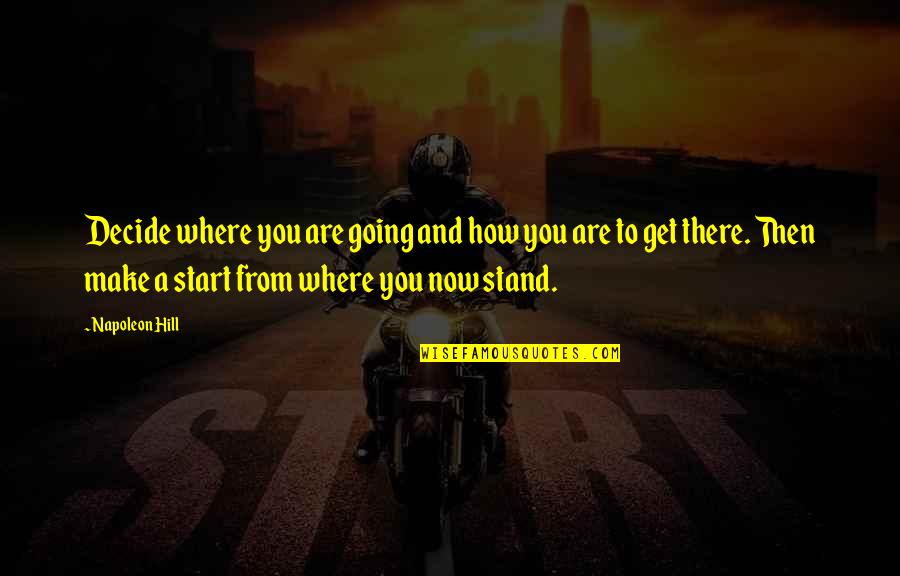 Decide where you are going and how you are to get there. Then make a start from where you now stand.

~ Napoleon Hill

WISEFAMOUSQUOTES.COM

START